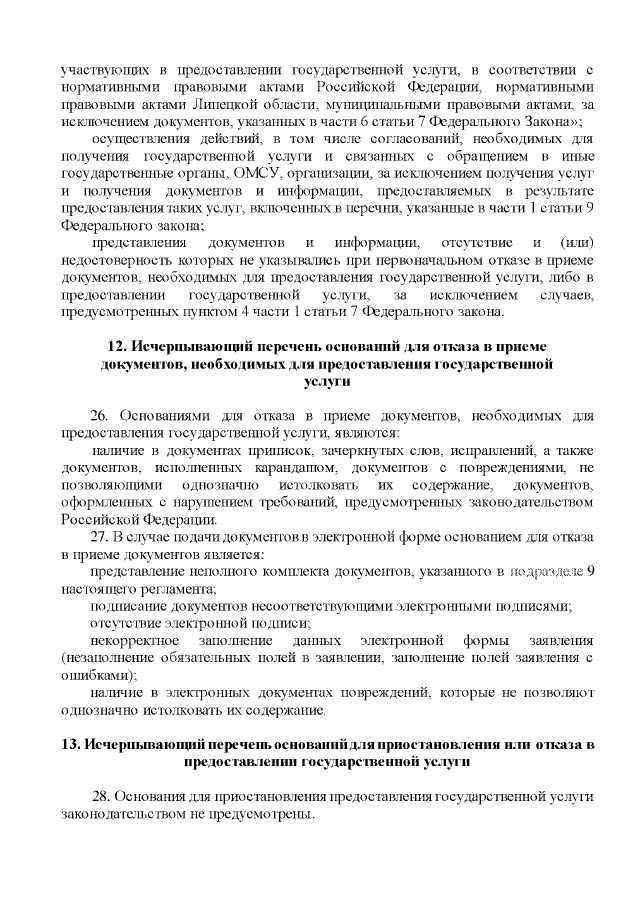 участвующих в предоставлении государственной услуги, в соответствии с нормативными правовыми актами Российской Федерации, нормативными правовыми актами Липецкой области, муниципальными правовыми актами, за исключением документов, указанных в части 6 статьи 7 Федерального Закона»;

осуществления действий, в том числе согласований, необходимых для получения государственной услуги и связанных с обращением в иные государственные органы, ОМСУ, организации, за исключением получения услуг и получения документов и информации, предоставляемых в результате предоставления таких услуг, включенных в перечни, указанные в части 1 статьи 9 Федерального закона;

представления документов и информации, отсутствие и (или) недостоверность которых не указывались при первоначальном отказе в приеме документов, необходимых для предоставления государственной услуги, либо в предоставлении государственной услуги, за исключением случаев, предусмотренных пунктом 4 части 1 статьи 7 Федерального закона.

12. Исчерпывающий перечень оснований для отказа в приеме документов, необходимых для предоставления государственной услуги

26. Основаниями для отказа в приеме документов, необходимых для предоставления государственной услуги, являются:

наличие в документах приписок, зачеркнутых слов, исправлений, а также документов, исполненных карандашом, документов с повреждениями, не позволяющими однозначно истолковать их содержание, документов, оформленных с нарушением требований, предусмотренных законодательством Российской Федерации.

27. В случае подачи документов в электронной форме основанием для отказа в приеме документов является:

представление неполного комплекта документов, указанного в подразделе 9 настоящего регламента;

подписание документов несоответствующими электронными подписями;

отсутствие электронной подписи;

некорректное заполнение данных электронной формы заявления (незаполнение обязательных полей в заявлении, заполнение полей заявления с ошибками);

наличие в электронных документах повреждений, которые не позволяют однозначно истолковать их содержание.

13. Исчерпывающий перечень оснований для приостановления или отказа в предоставлении государственной услуги

28. Основания для приостановления предоставления государственной услуги законодательством не предусмотрены.